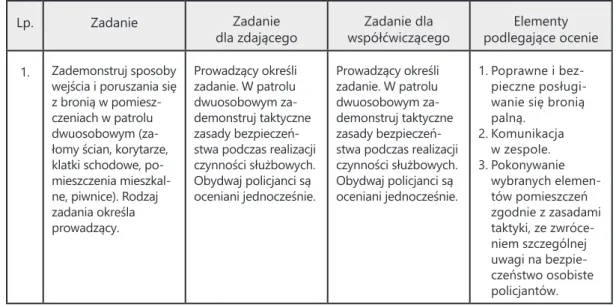 | Lp. | Zadanie | Zadanie dla zdającego | Zadanie dla współćwiczącego | Elementy podlegające ocenie |
|---|---|---|---|---|
| 1. | Zademonstruj sposoby wejścia i poruszania się z bronią w pomieszczeniach w patrolu dwuosobowym (załomy ścian, korytarze, klatki schodowe, pomieszczenia mieszkalne, piwnice). Rodzaj zadania określa prowadzący. | Prowadzący określi zadanie. W patrolu dwuosobowym zademonstruj taktyczne zasady bezpieczeństwa podczas realizacji czynności służbowych. Obydwaj policjanci są oceniani jednocześnie. | Prowadzący określi zadanie. W patrolu dwuosobowym zademonstruj taktyczne zasady bezpieczeństwa podczas realizacji czynności służbowych. Obydwaj policjanci są oceniani jednocześnie. | 1. Poprawne i bezpieczne posługiwanie się bronią palną. 2. Komunikacja w zespole. 3. Pokonywanie wybranych elementów pomieszczeń zgodnie z zasadami taktyki, ze zwróceniem szczególnej uwagi na bezpieczeństwo osobiste policjantów. |